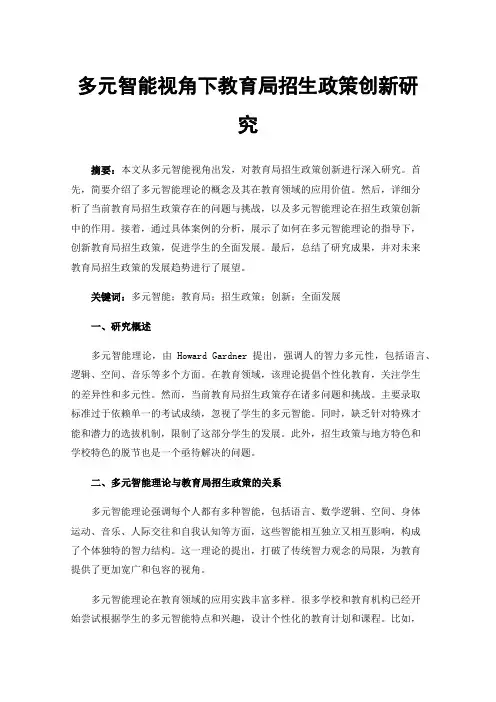 多元智能视角下教育局招生政策创新研究

摘要：本文从多元智能视角出发，对教育局招生政策创新进行深入研究。首先，简要介绍了多元智能理论的概念及其在教育领域的应用价值。然后，详细分析了当前教育局招生政策存在的问题与挑战，以及多元智能理论在招生政策创新中的作用。接着，通过具体案例的分析，展示了如何在多元智能理论的指导下，创新教育局招生政策，促进学生的全面发展。最后，总结了研究成果，并对未来教育局招生政策的发展趋势进行了展望。

关键词：多元智能；教育局；招生政策；创新；全面发展

一、研究概述

多元智能理论，由 Howard Gardner 提出，强调人的智力多元性，包括语言、逻辑、空间、音乐等多个方面。在教育领域，该理论提倡个性化教育，关注学生的差异性和多元性。然而，当前教育局招生政策存在诸多问题和挑战。主要录取标准过于依赖单一的考试成绩，忽视了学生的多元智能。同时，缺乏针对特殊才能和潜力的选拔机制，限制了这部分学生的发展。此外，招生政策与地方特色和学校特色的脱节也是一个亟待解决的问题。

二、多元智能理论与教育局招生政策的关系

多元智能理论强调每个人都有多种智能，包括语言、数学逻辑、空间、身体运动、音乐、人际交往和自我认知等方面，这些智能相互独立又相互影响，构成了个体独特的智力结构。这一理论的提出，打破了传统智力观念的局限，为教育提供了更加宽广和包容的视角。

多元智能理论在教育领域的应用实践丰富多样。很多学校和教育机构已经开始尝试根据学生的多元智能特点和兴趣，设计个性化的教育计划和课程。比如，